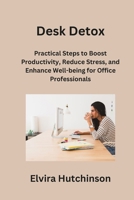 Desk Detox

Practical Steps to Boost Productivity, Reduce Stress, and Enhance Well-being for Office Professionals

Elvira Hutchinson